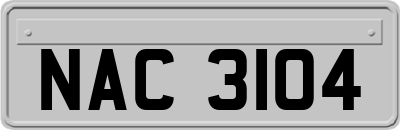 NAC 3104